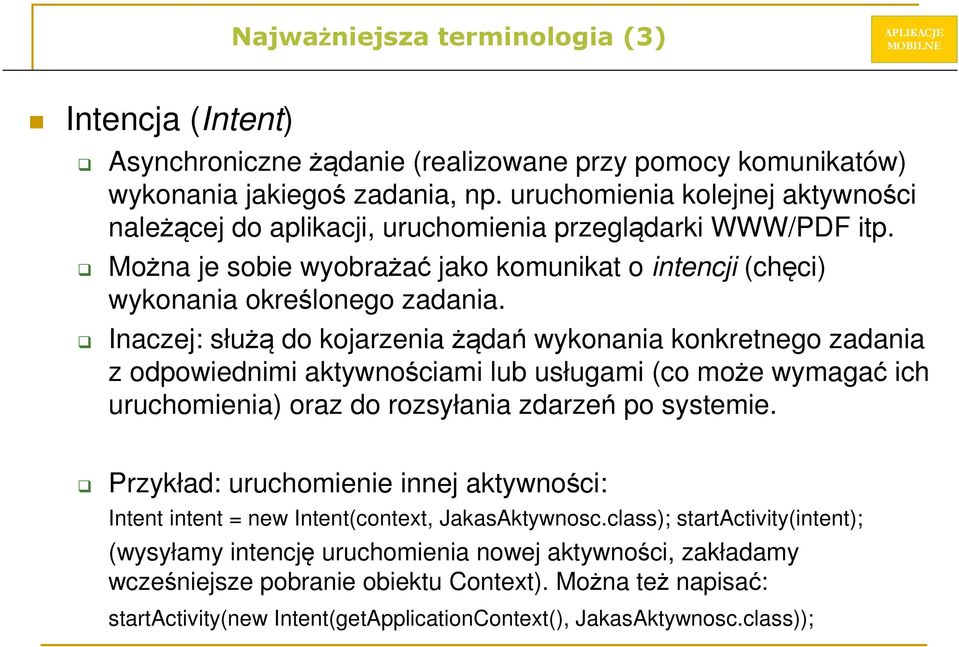 Najważniejsza terminologia (3)

APLIKACJE MOBILNE

Intencja (Intent)

Asynchroniczne żądanie (realizowane przy pomocy komunikatów) wykonania jakiegoś zadania, np. uruchomienia kolejnej aktywności należącej do aplikacji, uruchomienia przeglądarki WWW/PDF itp.

Można je sobie wyobrażać jako komunikat o intencji (chęci) wykonania określonego zadania.

Inaczej: służą do kojarzenia żądań wykonania konkretnego zadania z odpowiednimi aktywnościami lub usługami (co może wymagać ich uruchomienia) oraz do rozsyłania zdarzeń po systemie.

Przykład: uruchomienie innej aktywności:
Intent intent = new Intent(context, JakasAktywnosc.class); startActivity(intent);
(wysyłamy intencję uruchomienia nowej aktywności, zakładamy wcześniejsze pobranie obiektu Context). Można też napisać:
startActivity(new Intent(getApplicationContext(), JakasAktywnosc.class));